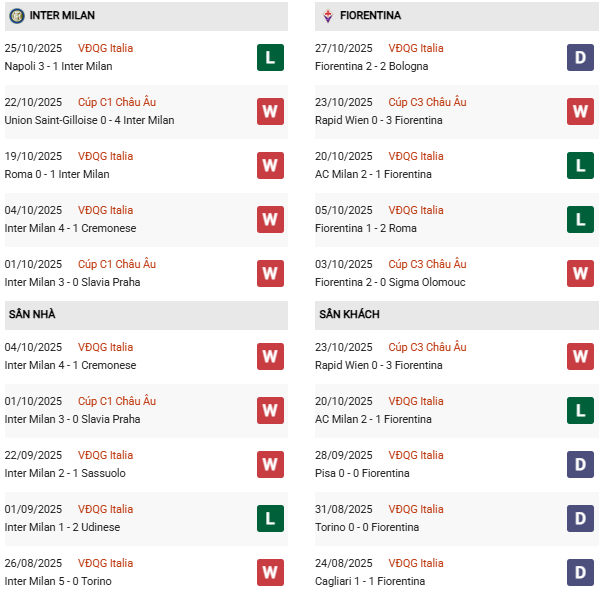 INTER MILAN

25/10/2025 VĐQG Italia
Napoli 3 - 1 Inter Milan
L

22/10/2025 Cúp C1 Châu Âu
Union Saint-Gilloise 0 - 4 Inter Milan
W

19/10/2025 VĐQG Italia
Roma 0 - 1 Inter Milan
W

04/10/2025 VĐQG Italia
Inter Milan 4 - 1 Cremonese
W

01/10/2025 Cúp C1 Châu Âu
Inter Milan 3 - 0 Slavia Praha
W

SÂN NHÀ

04/10/2025 VĐQG Italia
Inter Milan 4 - 1 Cremonese
W

01/10/2025 Cúp C1 Châu Âu
Inter Milan 3 - 0 Slavia Praha
W

22/09/2025 VĐQG Italia
Inter Milan 2 - 1 Sassuolo
W

01/09/2025 VĐQG Italia
Inter Milan 1 - 2 Udinese
L

26/08/2025 VĐQG Italia
Inter Milan 5 - 0 Torino
W

FIORENTINA

27/10/2025 VĐQG Italia
Fiorentina 2 - 2 Bologna
D

23/10/2025 Cúp C3 Châu Âu
Rapid Wien 0 - 3 Fiorentina
W

20/10/2025 VĐQG Italia
AC Milan 2 - 1 Fiorentina
L

05/10/2025 VĐQG Italia
Fiorentina 1 - 2 Roma
L

03/10/2025 Cúp C3 Châu Âu
Fiorentina 2 - 0 Sigma Olomouc
W

SÂN KHÁCH

23/10/2025 Cúp C3 Châu Âu
Rapid Wien 0 - 3 Fiorentina
W

20/10/2025 VĐQG Italia
AC Milan 2 - 1 Fiorentina
L

28/09/2025 VĐQG Italia
Pisa 0 - 0 Fiorentina
D

31/08/2025 VĐQG Italia
Torino 0 - 0 Fiorentina
D

24/08/2025 VĐQG Italia
Cagliari 1 - 1 Fiorentina
D